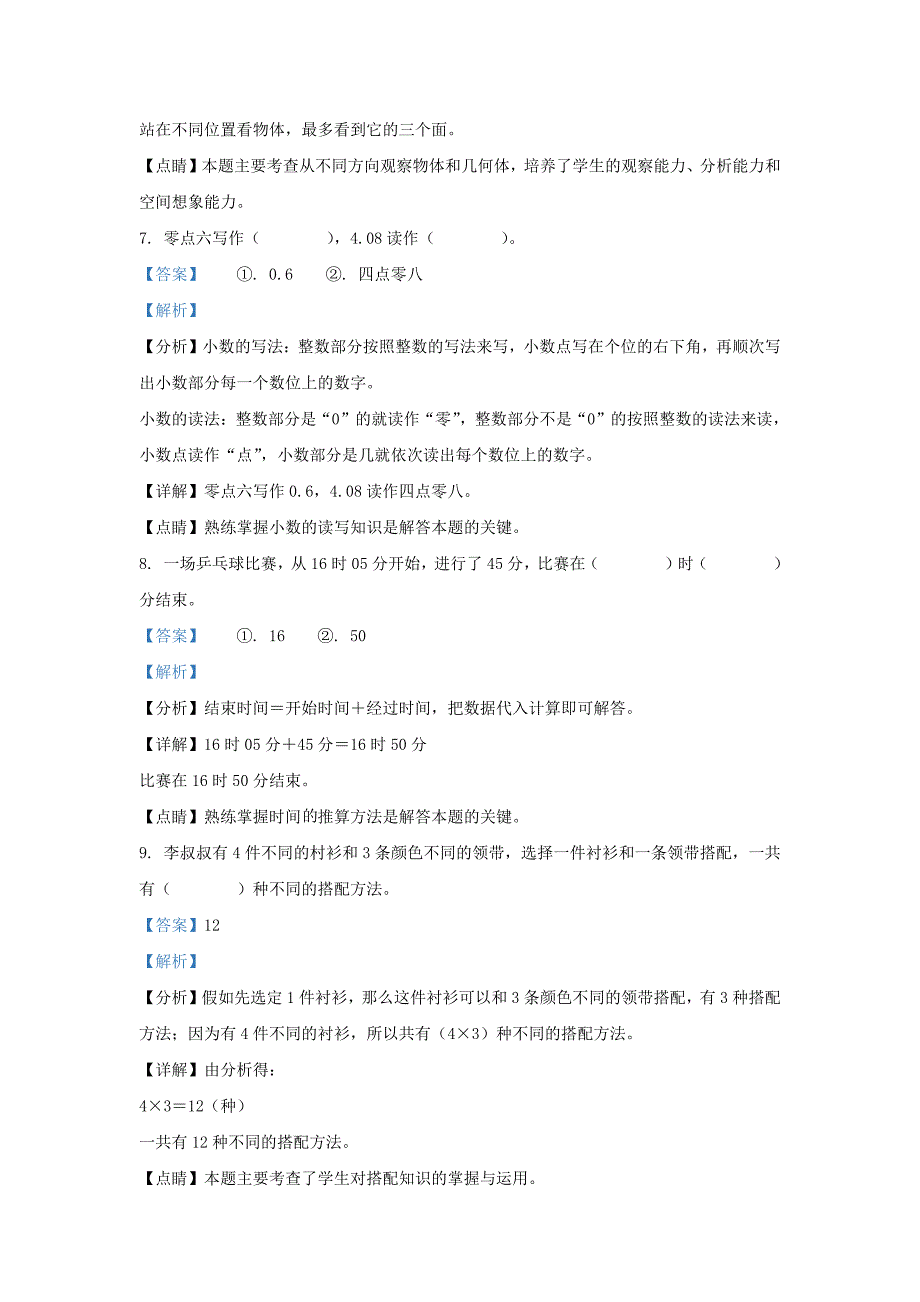 站在不同位置看物体，最多看到它的三个面。

【点睛】本题主要考查从不同方向观察物体和几何体，培养了学生的观察能力、分析能力和空间想象能力。

7. 零点六写作（　　　　），4.08 读作（　　　　）。

【答案】　①. 0.6　②. 四点零八

【解析】

【分析】小数的写法：整数部分按照整数的写法来写，小数点写在个位的右下角，再顺次写出小数部分每一个数位上的数字。

小数的读法：整数部分是“0”的就读作“零”，整数部分不是“0”的按照整数的读法来读，小数点读作“点”，小数部分是几就依次读出每个数位上的数字。

【详解】零点六写作 0.6，4.08 读作四点零八。

【点睛】熟练掌握小数的读写知识是解答本题的关键。

8. 一场乒乓球比赛，从 16 时 05 分开始，进行了 45 分，比赛在（　　　　）时（　　　　）分结束。

【答案】　①. 16　②. 50

【解析】

【分析】结束时间＝开始时间＋经过时间，把数据代入计算即可解答。

【详解】16 时 05 分＋45 分＝16 时 50 分

比赛在 16 时 50 分结束。

【点睛】熟练掌握时间的推算方法是解答本题的关键。

9. 李叔叔有 4 件不同的衬衫和 3 条颜色不同的领带，选择一件衬衫和一条领带搭配，一共有（　　　　）种不同的搭配方法。

【答案】12

【解析】

【分析】假如先选定 1 件衬衫，那么这件衬衫可以和 3 条颜色不同的领带搭配，有 3 种搭配方法；因为有 4 件不同的衬衫，所以共有（4×3）种不同的搭配方法。

【详解】由分析得：

4×3＝12（种）

一共有 12 种不同的搭配方法。

【点睛】本题主要考查了学生对搭配知识的掌握与运用。